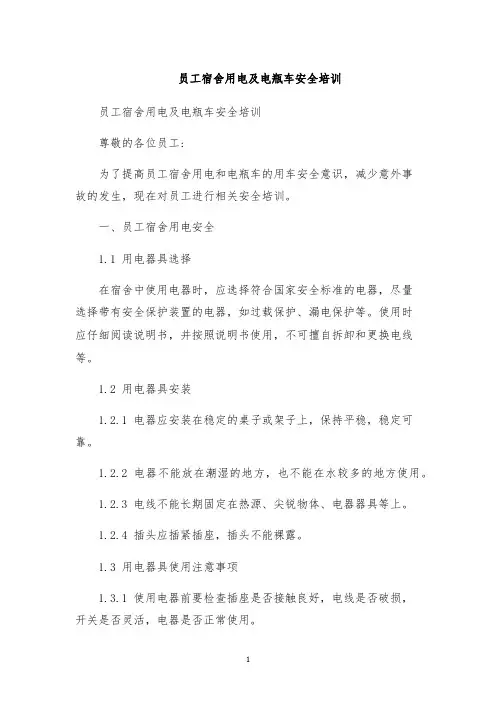 员工宿舍用电及电瓶车安全培训

员工宿舍用电及电瓶车安全培训

尊敬的各位员工：

为了提高员工宿舍用电和电瓶车的用车安全意识，减少意外事故的发生，现在对员工进行相关安全培训。

一、员工宿舍用电安全

1.1 用电器具选择

在宿舍中使用电器时，应选择符合国家安全标准的电器，尽量选择带有安全保护装置的电器，如过载保护、漏电保护等。使用时应仔细阅读说明书，并按照说明书使用，不可擅自拆卸和更换电线等。

1.2 用电器具安装

1.2.1 电器应安装在稳定的桌子或架子上，保持平稳，稳定可靠。

1.2.2 电器不能放在潮湿的地方，也不能在水较多的地方使用。

1.2.3 电线不能长期固定在热源、尖锐物体、电器器具等上。

1.2.4 插头应插紧插座，插头不能裸露。

1.3 用电器具使用注意事项

1.3.1 使用电器前要检查插座是否接触良好，电线是否破损，开关是否灵活，电器是否正常使用。

1